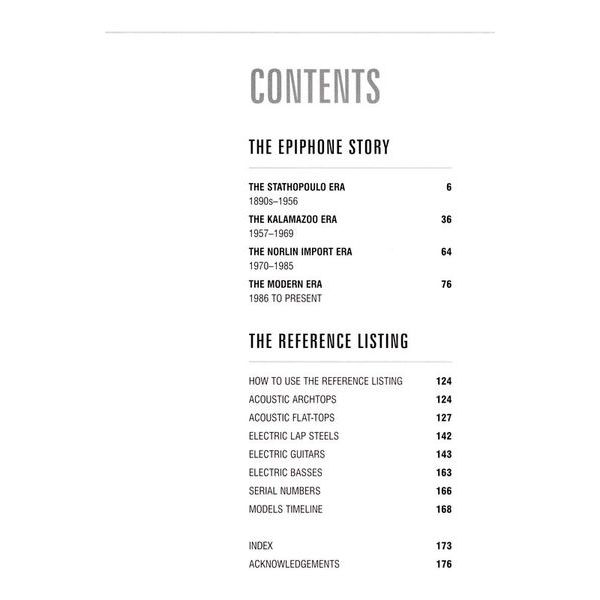 CONTENTS

THE EPIPHONE STORY

THE STATHOPOULO ERA 6
1890s–1956

THE KALAMAZOO ERA 36
1957–1969

THE NORLIN IMPORT ERA 64
1970–1985

THE MODERN ERA 76
1986 TO PRESENT

THE REFERENCE LISTING

HOW TO USE THE REFERENCE LISTING 124
ACOUSTIC ARCHTOPS 124
ACOUSTIC FLAT-TOPS 127
ELECTRIC LAP STEELS 142
ELECTRIC GUITARS 143
ELECTRIC BASSES 163
SERIAL NUMBERS 166
MODELS TIMELINE 168

INDEX 173
ACKNOWLEDGEMENTS 176